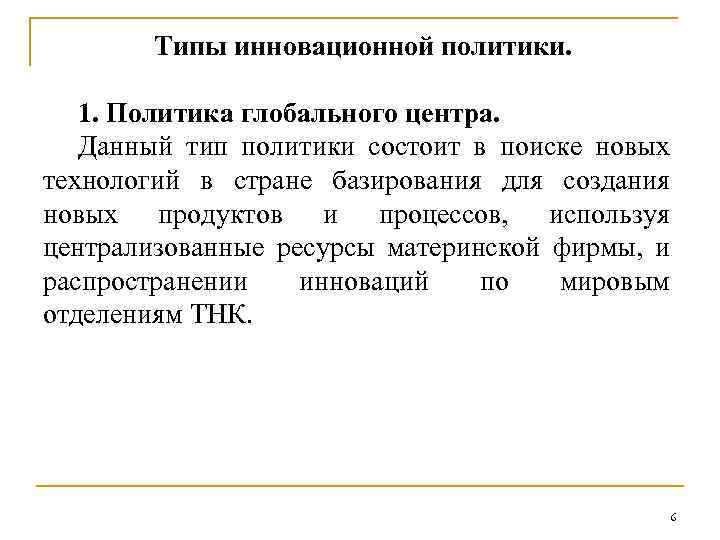 Типы инновационной политики.

1. Политика глобального центра.

Данный тип политики состоит в поиске новых технологий в стране базирования для создания новых продуктов и процессов, используя централизованные ресурсы материнской фирмы, и распространении инноваций по мировым отделениям ТНК.

6